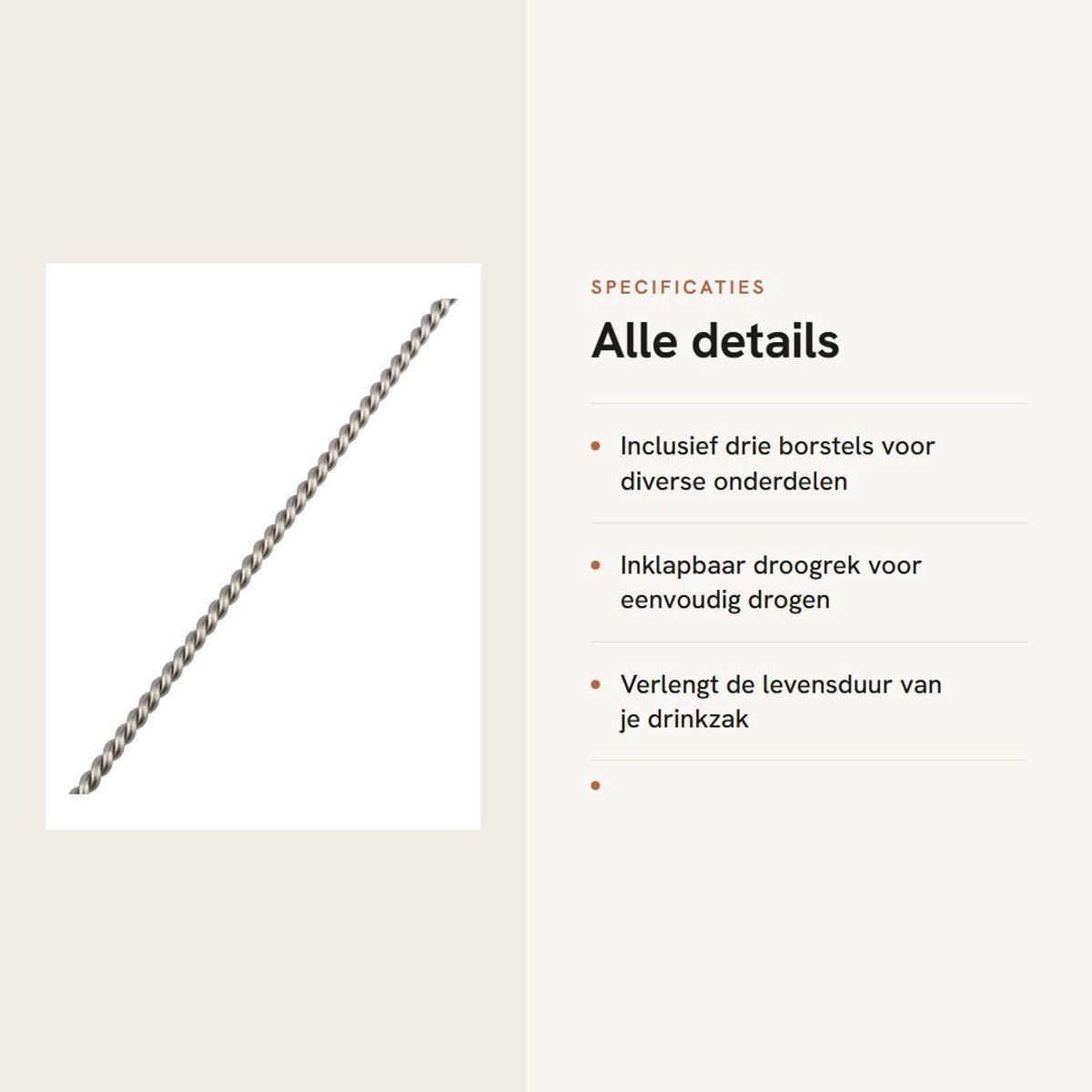 SPECIFICATIES

Alle details

• Inclusief drie borstels voor diverse onderdelen

• Inklapbaar droogrek voor eenvoudig drogen

• Verlengt de levensduur van je drinkzak

•